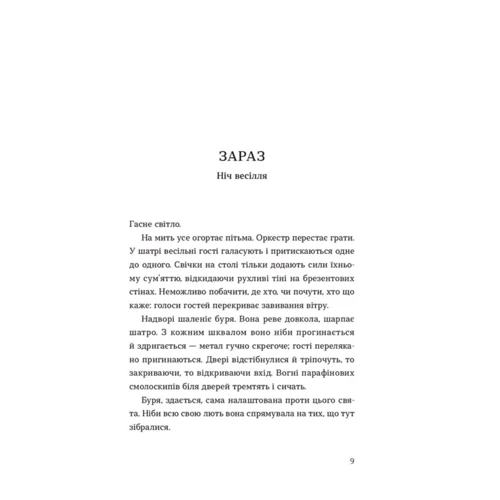 ЗАРАЗ

Ніч весілля

Гасне світло.

На мить усе огортає пітьма. Оркестр перестає грати. У шатрі весільні гості галасують і притискаються одне до одного. Свічки на столі тільки додають сили їхньому сум'яттю, відкидаючи рухливі тіні на брезентових стінах. Неможливо побачити, де хто, чи почути, хто що каже: голоси гостей перекриває завивання вітру.

Надворі шаленіє буря. Вона реве довкола, шарпає шатро. З кожним шквалом воно ніби прогинається й здригається — метал гучно скрегоче; гості перелякано пригинаються. Двері відстібнулися й тріпочуть, то закриваючи, то відкриваючи вхід. Вогні парафінових смолоскипів біля дверей тремтять і сичать.

Буря, здається, сама налаштована проти цього свята. Ніби всю свою лють вона спрямувала на тих, що тут зібралися.

9